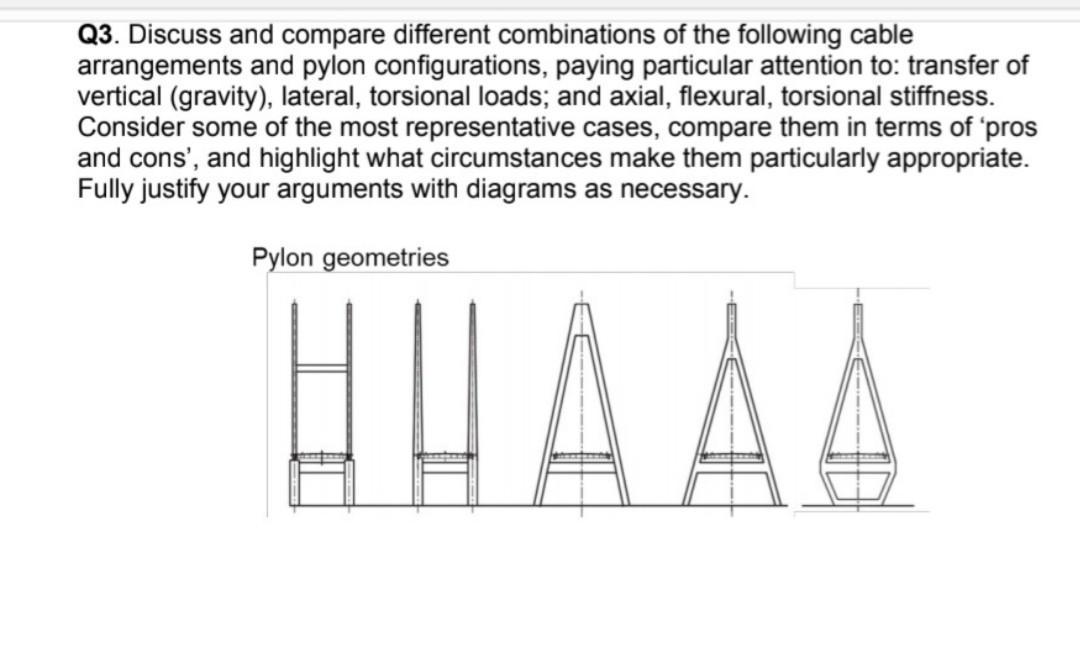 Q3. Discuss and compare different combinations of the following cable arrangements and pylon configurations, paying particular attention to: transfer of vertical (gravity), lateral, torsional loads; and axial, flexural, torsional stiffness. Consider some of the most representative cases, compare them in terms of 'pros and cons', and highlight what circumstances make them particularly appropriate. Fully justify your arguments with diagrams as necessary.

Pylon geometries